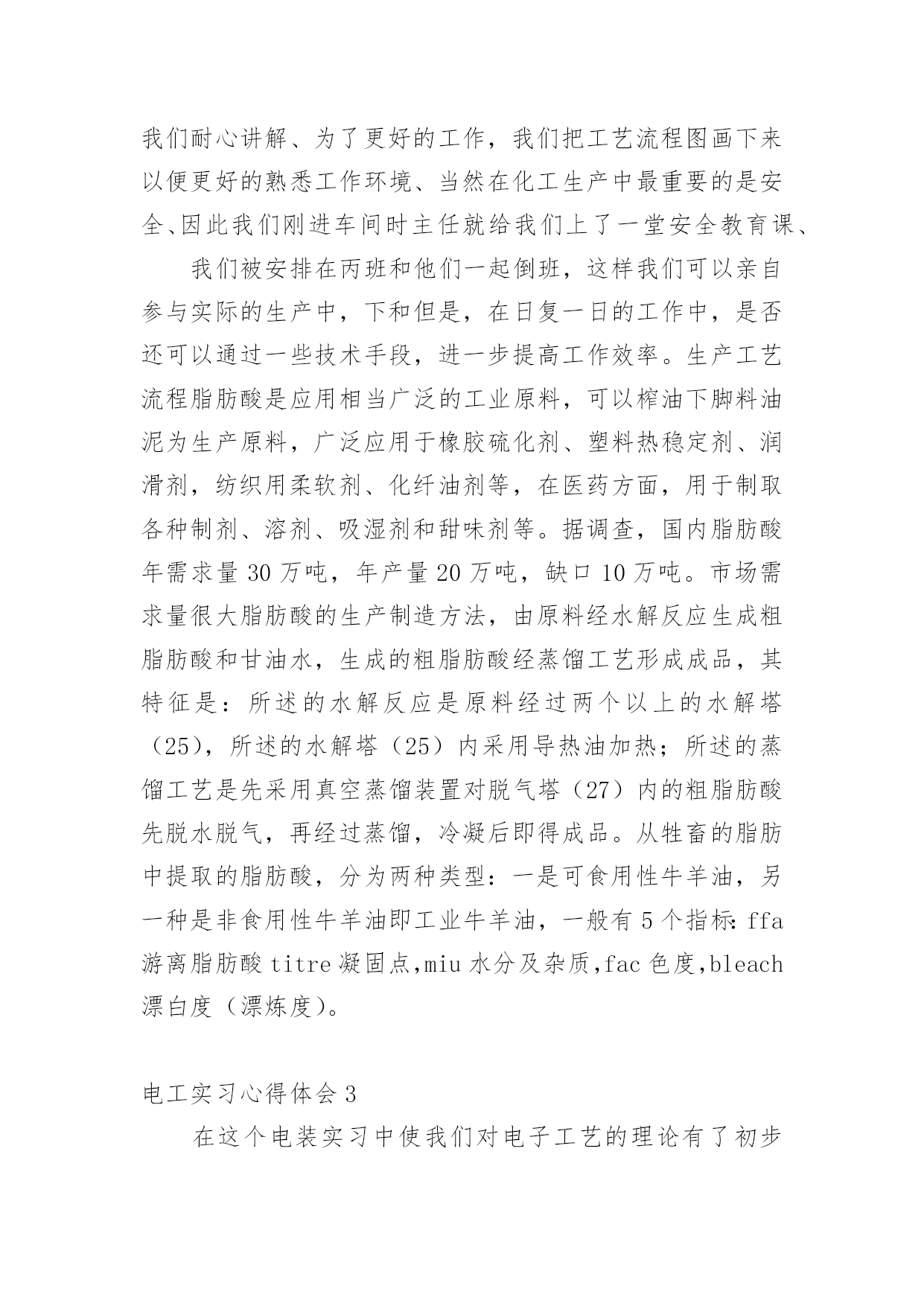 我们耐心讲解、为了更好的工作，我们把工艺流程图画下来以便更好的熟悉工作环境、当然在化工生产中最重要的是安全、因此我们刚进车间时主任就给我们上了一堂安全教育课、

我们被安排在丙班和他们一起倒班，这样我们可以亲自参与实际的生产中，下和但是，在日复一日的工作中，是否还可以通过一些技术手段，进一步提高工作效率。生产工艺流程脂肪酸是应用相当广泛的工业原料，可以榨油下脚料油泥为生产原料，广泛应用于橡胶硫化剂、塑料热稳定剂、润滑剂，纺织用柔软剂、化纤油剂等，在医药方面，用于制取各种制剂、溶剂、吸湿剂和甜味剂等。据调查，国内脂肪酸年需求量 30 万吨，年产量 20 万吨，缺口 10 万吨。市场需求量很大脂肪酸的生产制造方法，由原料经水解反应生成粗脂肪酸和甘油水，生成的粗脂肪酸经蒸馏工艺形成成品，其特征是：所述的水解反应是原料经过两个以上的水解塔（25），所述的水解塔（25）内采用导热油加热；所述的蒸馏工艺是先采用真空蒸馏装置对脱气塔（27）内的粗脂肪酸先脱水脱气，再经过蒸馏，冷凝后即得成品。从牲畜的脂肪中提取的脂肪酸，分为两种类型：一是可食用性牛羊油，另一种是非食用性牛羊油即工业牛羊油，一般有 5 个指标：ffa 游离脂肪酸 titre 凝固点,miu 水分及杂质,fac 色度,bleach 漂白度（漂炼度）。

电工实习心得体会 3

在这个电装实习中使我们对电子工艺的理论有了初步